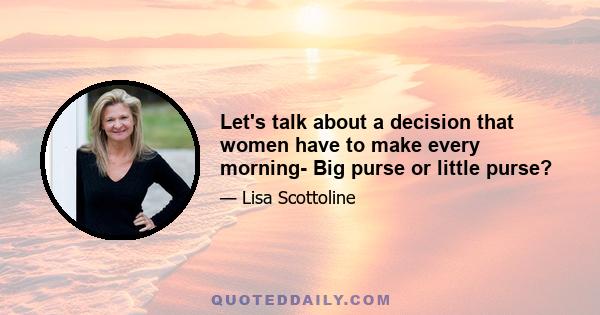 Let's talk about a decision that women have to make every morning- Big purse or little purse?

— Lisa Scottoline

QUOTEDDAILY.COM